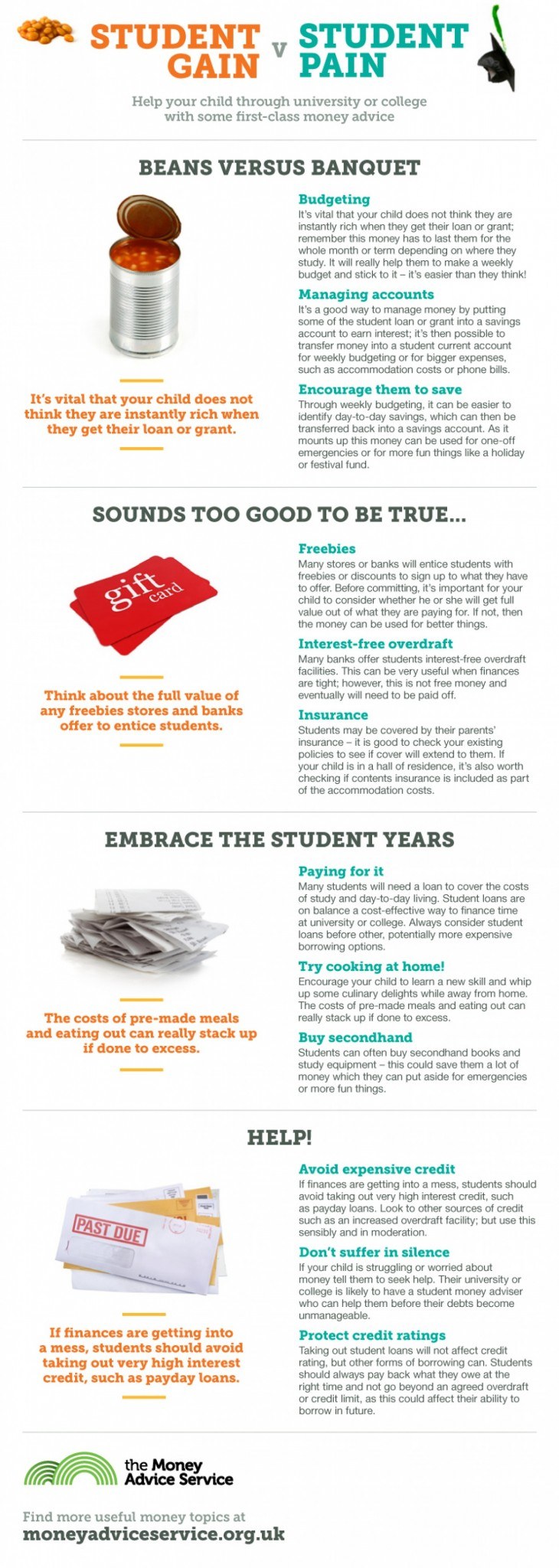 STUDENT GAIN v STUDENT PAIN

Help your child through university or college with some first-class money advice

BEANS VERSUS BANQUET

It's vital that your child does not think they are instantly rich when they get their loan or grant.

Budgeting
It's vital that your child does not think they are instantly rich when they get their loan or grant; remember this money has to last them for the whole month or term depending on where they study. It will really help them to make a weekly budget and stick to it – it's easier than they think!

Managing accounts
It's a good way to manage money by putting some of the student loan or grant into a savings account to earn interest; it's then possible to transfer money into a student current account for weekly budgeting or for bigger expenses, such as accommodation costs or phone bills.

Encourage them to save
Through weekly budgeting, it can be easier to identify day-to-day savings, which can then be transferred back into a savings account. As it mounts up this money can be used for one-off emergencies or for more fun things like a holiday or festival fund.

SOUNDS TOO GOOD TO BE TRUE...

gift card

Think about the full value of any freebies stores and banks offer to entice students.

Freebies
Many stores or banks will entice students with freebies or discounts to sign up to what they have to offer. Before committing, it's important for your child to consider whether he or she will get full value out of what they are paying for. If not, then the money can be used for better things.

Interest-free overdraft
Many banks offer students interest-free overdraft facilities. This can be very useful when finances are tight; however, this is not free money and eventually will need to be paid off.

Insurance
Students may be covered by their parents' insurance – it is good to check your existing policies to see if cover will extend to them. If your child is in a hall of residence, it's also worth checking if contents insurance is included as part of the accommodation costs.

EMBRACE THE STUDENT YEARS

The costs of pre-made meals and eating out can really stack up if done to excess.

Paying for it
Many students will need a loan to cover the costs of study and day-to-day living. Student loans are on balance a cost-effective way to finance time at university or college. Always consider student loans before other, potentially more expensive borrowing options.

Try cooking at home!
Encourage your child to learn a new skill and whip up some culinary delights while away from home. The costs of pre-made meals and eating out can really stack up if done to excess.

Buy secondhand
Students can often buy secondhand books and study equipment – this could save them a lot of money which they can put aside for emergencies or more fun things.

HELP!

PAST DUE

If finances are getting into a mess, students should avoid taking out very high interest credit, such as payday loans.

Avoid expensive credit
If finances are getting into a mess, students should avoid taking out very high interest credit, such as payday loans. Look to other sources of credit such as an increased overdraft facility; but use this sensibly and in moderation.

Don't suffer in silence
If your child is struggling or worried about money tell them to seek help. Their university or college is likely to have a student money adviser who can help them before their debts become unmanageable.

Protect credit ratings
Taking out student loans will not affect credit rating, but other forms of borrowing can. Students should always pay back what they owe at the right time and not go beyond an agreed overdraft or credit limit, as this could affect their ability to borrow in future.

the Money Advice Service

Find more useful money topics at
moneyadviceservice.org.uk